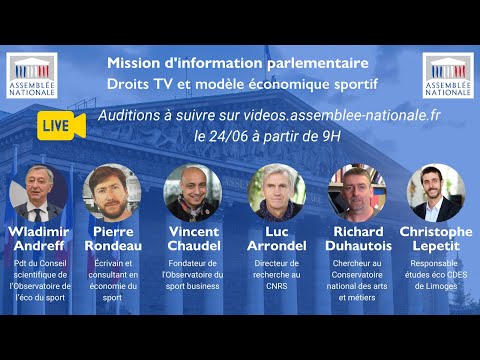 ASSEMBLÉE NATIONALE

Mission d'information parlementaire
Droits TV et modèle économique sportif

ASSEMBLÉE NATIONALE

LIVE

Auditions à suivre sur videos.assemblee-nationale.fr
le 24/06 à partir de 9H

Wladimir Andreff
Pdt du Conseil scientifique de l'Observatoire de l'éco du sport

Pierre Rondeau
Écrivain et consultant en économie du sport

Vincent Chaudel
Fondateur de l'Observatoire du sport business

Luc Arrondel
Directeur de recherche au CNRS

Richard Duhautois
Chercheur au Conservatoire national des arts et métiers

Christophe Lepetit
Responsable études éco CDES de Limoges